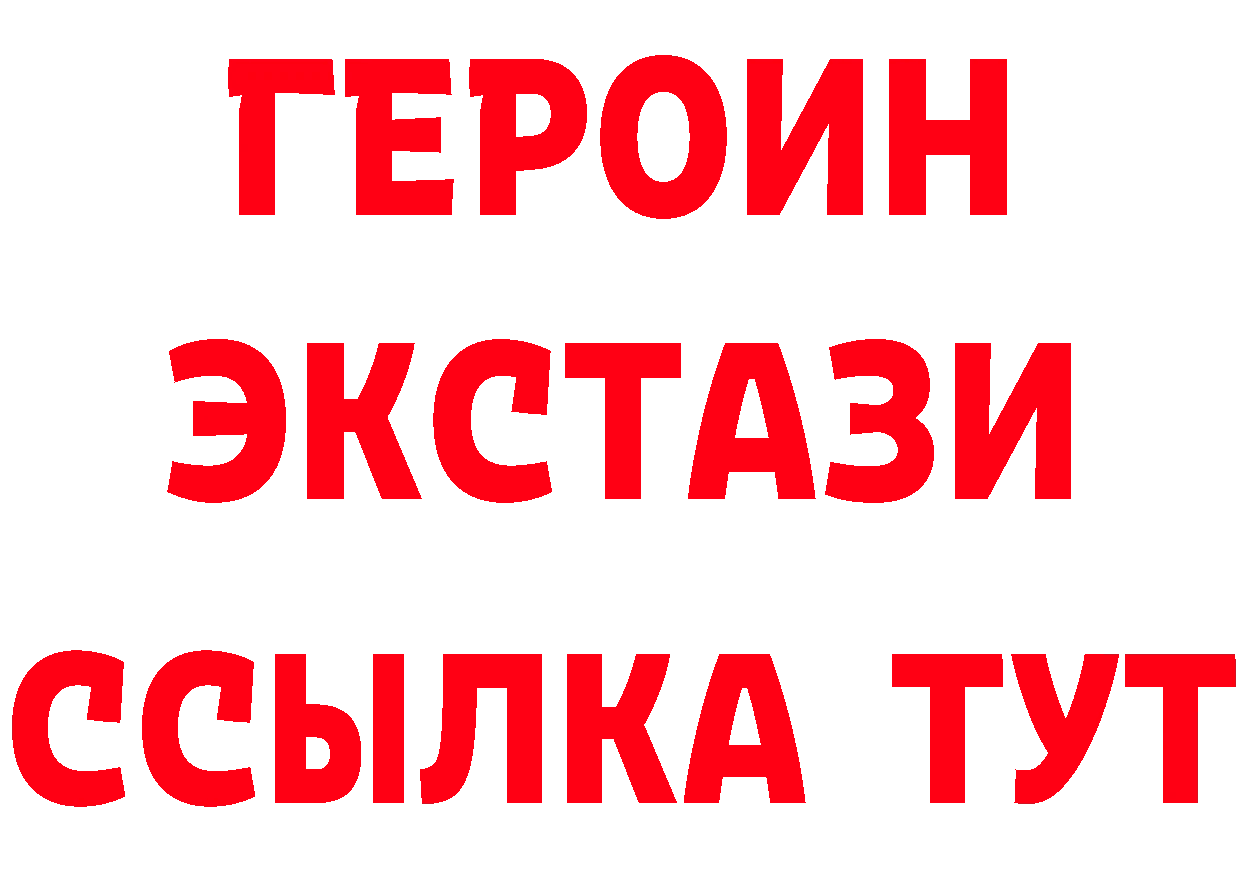 ГЕРОИН
ЭКСТАЗИ
ССЫЛКА ТУТ